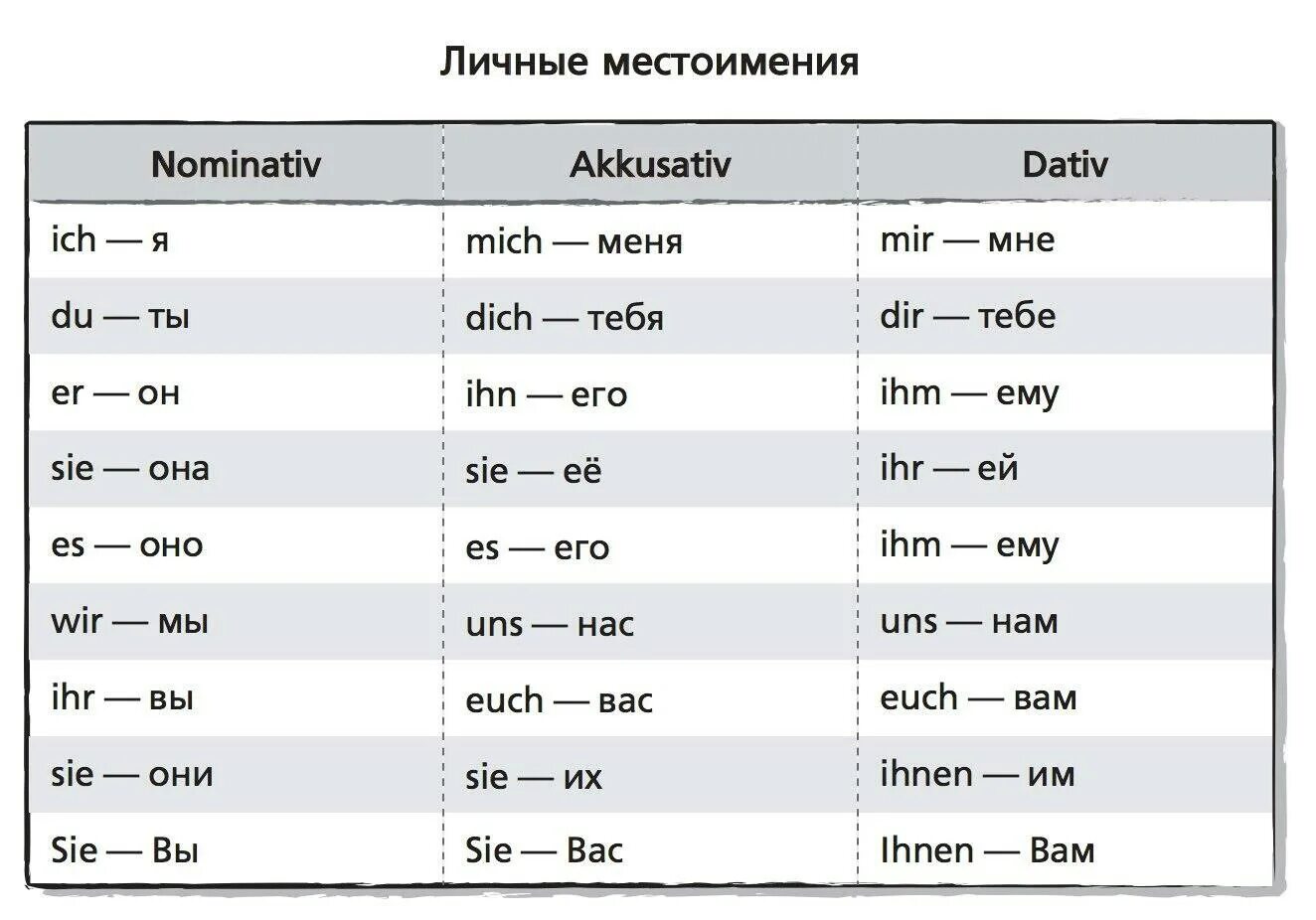 Личные местоимения

| Nominativ | Akkusativ | Dativ |
|---|---|---|
| ich — я | mich — меня | mir — мне |
| du — ты | dich — тебя | dir — тебе |
| er — он | ihn — его | ihm — ему |
| sie — она | sie — её | ihr — ей |
| es — оно | es — его | ihm — ему |
| wir — мы | uns — нас | uns — нам |
| ihr — вы | euch — вас | euch — вам |
| sie — они | sie — их | ihnen — им |
| Sie — Вы | Sie — Вас | Ihnen — Вам |